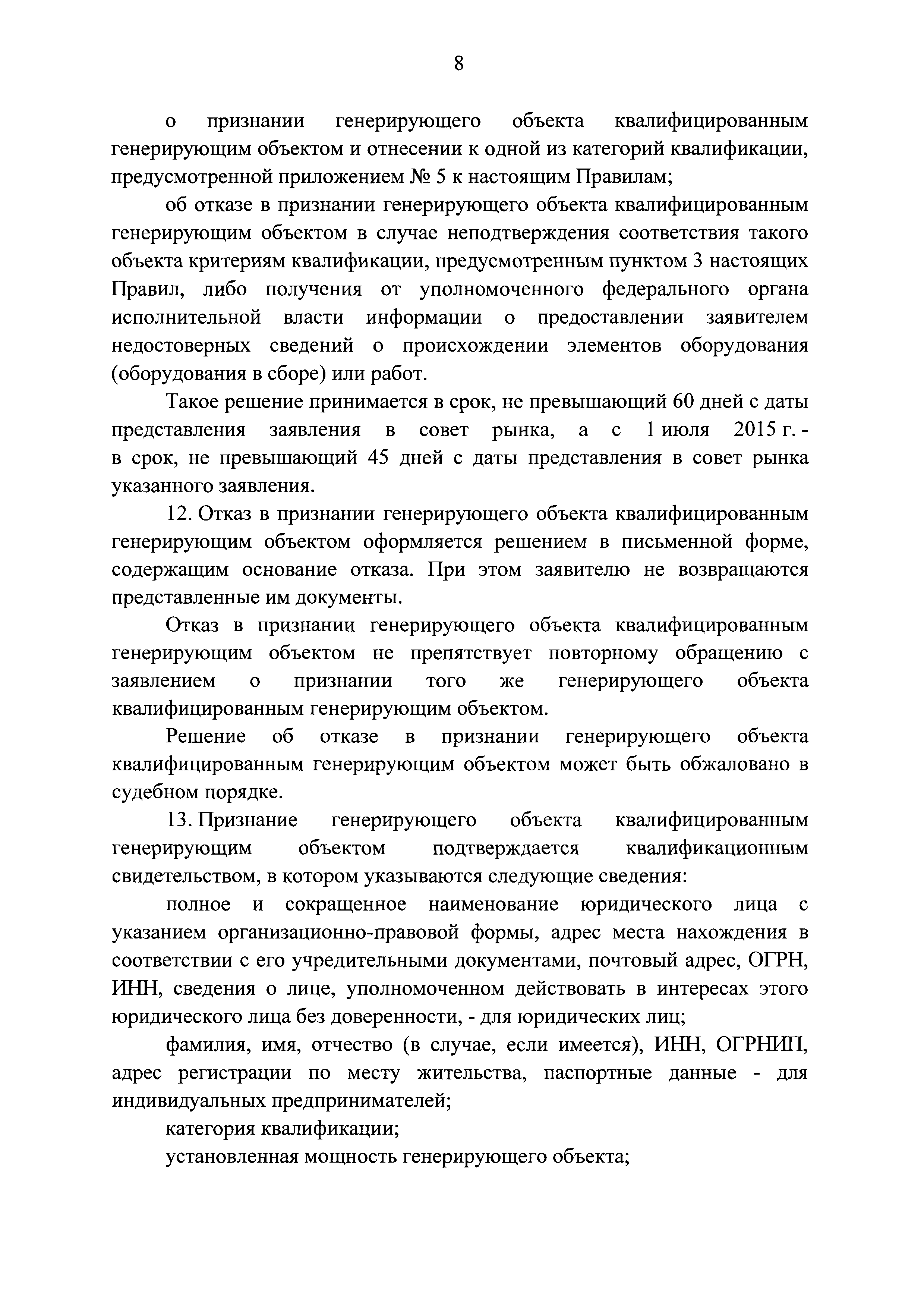 8

о признании генерирующего объекта квалифицированным генерирующим объектом и отнесении к одной из категорий квалификации, предусмотренной приложением № 5 к настоящим Правилам;

об отказе в признании генерирующего объекта квалифицированным генерирующим объектом в случае неподтверждения соответствия такого объекта критериям квалификации, предусмотренным пунктом 3 настоящих Правил, либо получения от уполномоченного федерального органа исполнительной власти информации о предоставлении заявителем недостоверных сведений о происхождении элементов оборудования (оборудования в сборе) или работ.

Такое решение принимается в срок, не превышающий 60 дней с даты представления заявления в совет рынка, а с 1 июля 2015 г. - в срок, не превышающий 45 дней с даты представления в совет рынка указанного заявления.

12. Отказ в признании генерирующего объекта квалифицированным генерирующим объектом оформляется решением в письменной форме, содержащим основание отказа. При этом заявителю не возвращаются представленные им документы.

Отказ в признании генерирующего объекта квалифицированным генерирующим объектом не препятствует повторному обращению с заявлением о признании того же генерирующего объекта квалифицированным генерирующим объектом.

Решение об отказе в признании генерирующего объекта квалифицированным генерирующим объектом может быть обжаловано в судебном порядке.

13. Признание генерирующего объекта квалифицированным генерирующим объектом подтверждается квалификационным свидетельством, в котором указываются следующие сведения:

полное и сокращенное наименование юридического лица с указанием организационно-правовой формы, адрес места нахождения в соответствии с его учредительными документами, почтовый адрес, ОГРН, ИНН, сведения о лице, уполномоченном действовать в интересах этого юридического лица без доверенности, - для юридических лиц;

фамилия, имя, отчество (в случае, если имеется), ИНН, ОГРНИП, адрес регистрации по месту жительства, паспортные данные - для индивидуальных предпринимателей;

категория квалификации;

установленная мощность генерирующего объекта;